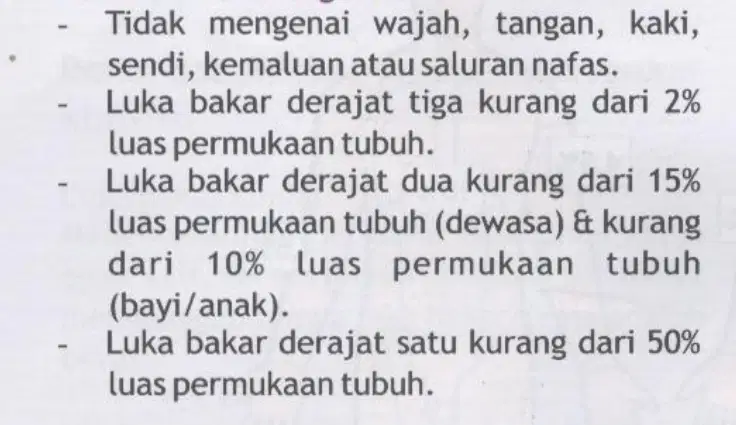 - Tidak mengenai wajah, tangan, kaki, sendi, kemaluan atau saluran nafas.
- Luka bakar derajat tiga kurang dari 2% luas permukaan tubuh.
- Luka bakar derajat dua kurang dari 15% luas permukaan tubuh (dewasa) & kurang dari 10% luas permukaan tubuh (bayi/anak).
- Luka bakar derajat satu kurang dari 50% luas permukaan tubuh.